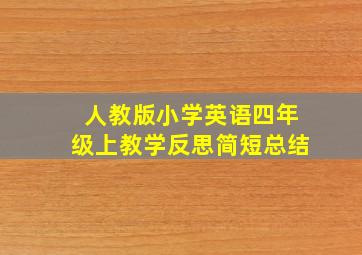 人教版小学英语四年级上教学反思简短总结